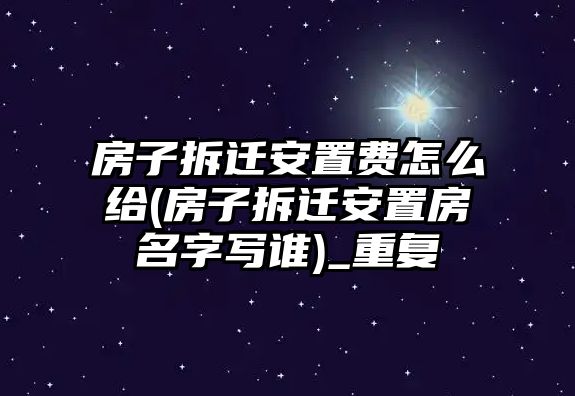 房子拆迁安置费怎么给(房子拆迁安置房名字写谁)_重复